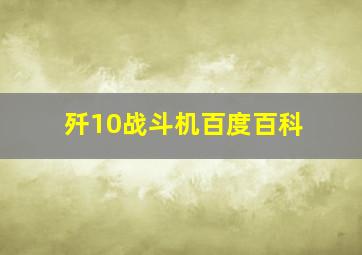 歼10战斗机百度百科